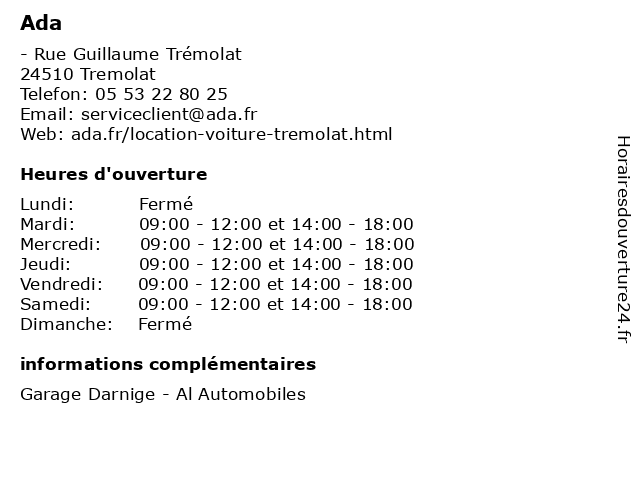 Ada

- Rue Guillaume Trémolat
24510 Tremolat
Telefon: 05 53 22 80 25
Email: serviceclient@ada.fr
Web: ada.fr/location-voiture-tremolat.html

Heures d'ouverture

| | |
|---|---|
| Lundi: | Fermé |
| Mardi: | 09:00 - 12:00 et 14:00 - 18:00 |
| Mercredi: | 09:00 - 12:00 et 14:00 - 18:00 |
| Jeudi: | 09:00 - 12:00 et 14:00 - 18:00 |
| Vendredi: | 09:00 - 12:00 et 14:00 - 18:00 |
| Samedi: | 09:00 - 12:00 et 14:00 - 18:00 |
| Dimanche: | Fermé |

informations complémentaires

Garage Darnige - Al Automobiles

Horairesdouverture24.fr